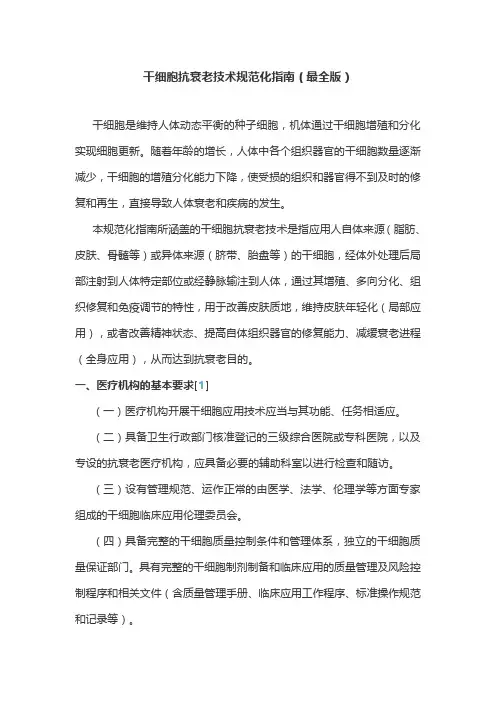 干细胞抗衰老技术规范化指南（最全版）

干细胞是维持人体动态平衡的种子细胞，机体通过干细胞增殖和分化实现细胞更新。随着年龄的增长，人体中各个组织器官的干细胞数量逐渐减少，干细胞的增殖分化能力下降，使受损的组织和器官得不到及时的修复和再生，直接导致人体衰老和疾病的发生。

本规范化指南所涵盖的干细胞抗衰老技术是指应用人自体来源（脂肪、皮肤、骨髓等）或异体来源（脐带、胎盘等）的干细胞，经体外处理后局部注射到人体特定部位或经静脉输注到人体，通过其增殖、多向分化、组织修复和免疫调节的特性，用于改善皮肤质地，维持皮肤年轻化（局部应用），或者改善精神状态、提高自体组织器官的修复能力、减缓衰老进程（全身应用），从而达到抗衰老目的。

一、医疗机构的基本要求[1]

（一）医疗机构开展干细胞应用技术应当与其功能、任务相适应。

（二）具备卫生行政部门核准登记的三级综合医院或专科医院，以及专设的抗衰老医疗机构，应具备必要的辅助科室以进行检查和随访。

（三）设有管理规范、运作正常的由医学、法学、伦理学等方面专家组成的干细胞临床应用伦理委员会。

（四）具备完整的干细胞质量控制条件和管理体系，独立的干细胞质量保证部门。具有完整的干细胞制剂制备和临床应用的质量管理及风险控制程序和相关文件（含质量管理手册、临床应用工作程序、标准操作规范和记录等）。